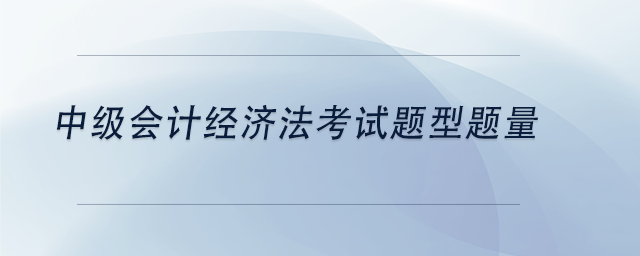 中级会计经济法考试题型题量